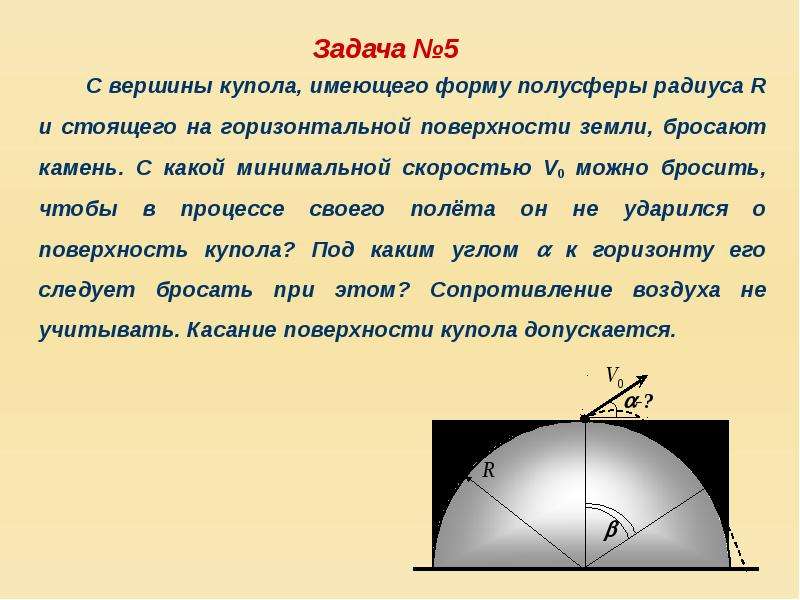 Задача №5

С вершины купола, имеющего форму полусферы радиуса R и стоящего на горизонтальной поверхности земли, бросают камень. С какой минимальной скоростью $V_0$ можно бросить, чтобы в процессе своего полёта он не ударился о поверхность купола? Под каким углом $\alpha$ к горизонту его следует бросать при этом? Сопротивление воздуха не учитывать. Касание поверхности купола допускается.

$V_0$

$\alpha$-?

R

$\beta$